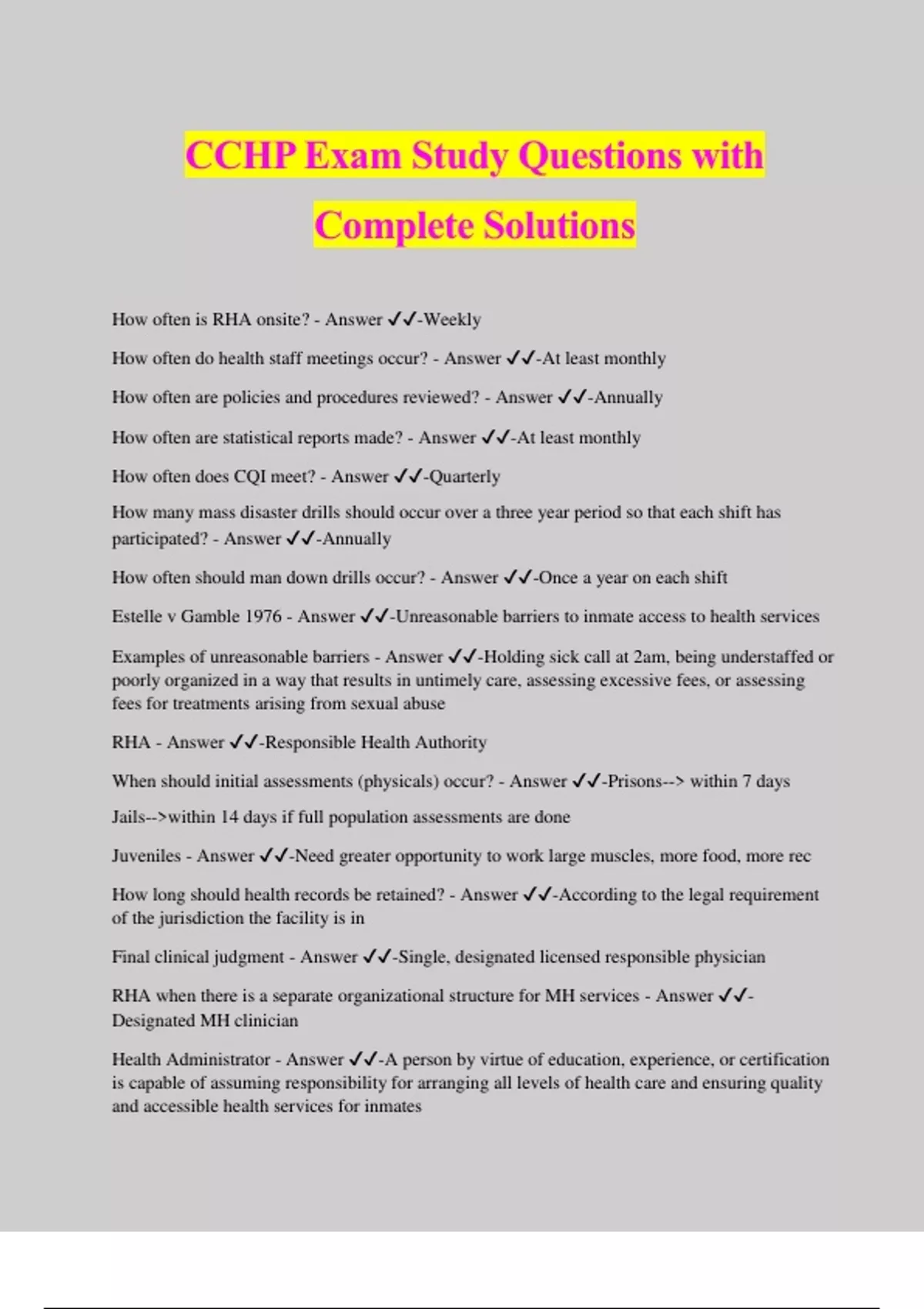 CCHP Exam Study Questions with Complete Solutions

How often is RHA onsite? - Answer ✓✓-Weekly

How often do health staff meetings occur? - Answer ✓✓-At least monthly

How often are policies and procedures reviewed? - Answer ✓✓-Annually

How often are statistical reports made? - Answer ✓✓-At least monthly

How often does CQI meet? - Answer ✓✓-Quarterly

How many mass disaster drills should occur over a three year period so that each shift has participated? - Answer ✓✓-Annually

How often should man down drills occur? - Answer ✓✓-Once a year on each shift

Estelle v Gamble 1976 - Answer ✓✓-Unreasonable barriers to inmate access to health services

Examples of unreasonable barriers - Answer ✓✓-Holding sick call at 2am, being understaffed or poorly organized in a way that results in untimely care, assessing excessive fees, or assessing fees for treatments arising from sexual abuse

RHA - Answer ✓✓-Responsible Health Authority

When should initial assessments (physicals) occur? - Answer ✓✓-Prisons--> within 7 days

Jails-->within 14 days if full population assessments are done

Juveniles - Answer ✓✓-Need greater opportunity to work large muscles, more food, more rec

How long should health records be retained? - Answer ✓✓-According to the legal requirement of the jurisdiction the facility is in

Final clinical judgment - Answer ✓✓-Single, designated licensed responsible physician

RHA when there is a separate organizational structure for MH services - Answer ✓✓-Designated MH clinician

Health Administrator - Answer ✓✓-A person by virtue of education, experience, or certification is capable of assuming responsibility for arranging all levels of health care and ensuring quality and accessible health services for inmates